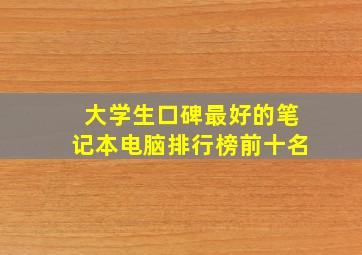 大学生口碑最好的笔记本电脑排行榜前十名